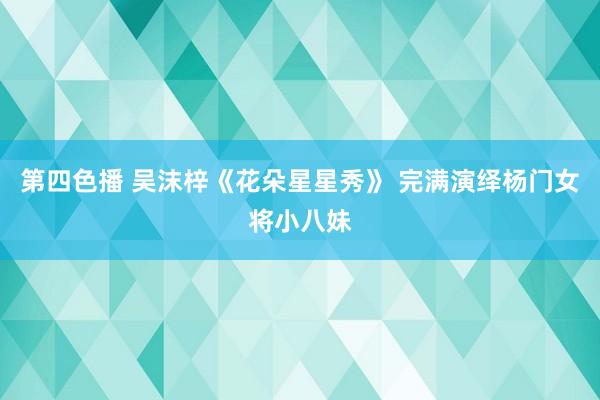 第四色播 吴沫梓《花朵星星秀》 完满演绎杨门女将小八妹